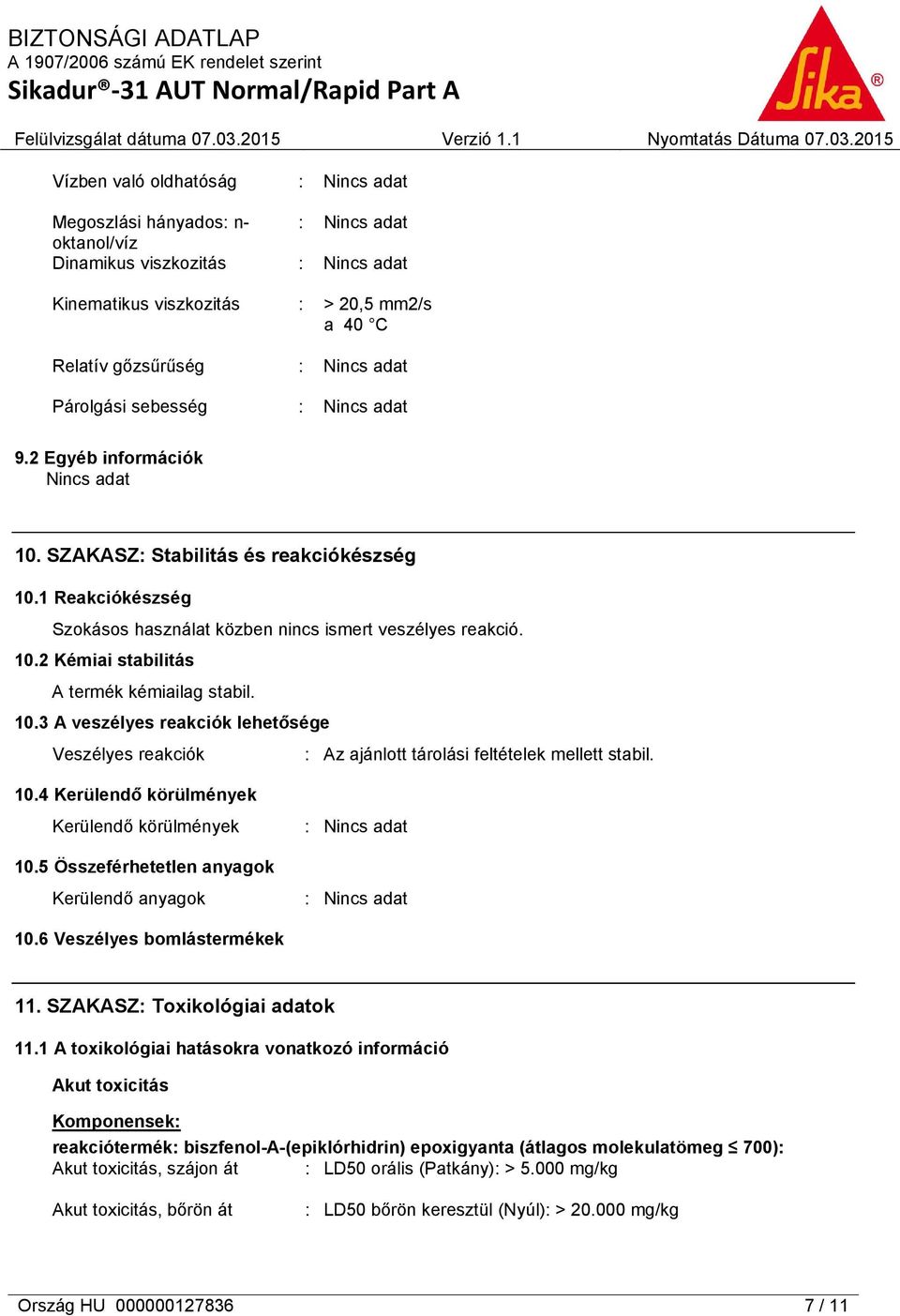 BIZTONSÁGI ADATLAP
A 1907/2006 számú EK rendelet szerint
Sikadur®-31 AUT Normal/Rapid Part A

Sika®

Felülvizsgálat dátuma 07.03.2015 Verzió 1.1 Nyomtatás Dátuma 07.03.2015

Vízben való oldhatóság : Nincs adat

Megoszlási hányados: n-oktanol/víz : Nincs adat

Dinamikus viszkozitás : Nincs adat

Kinematikus viszkozitás : > 20,5 mm2/s a 40 °C

Relatív gőzsűrűség : Nincs adat

Párolgási sebesség : Nincs adat

9.2 Egyéb információk
Nincs adat

10. SZAKASZ: Stabilitás és reakciókészség

10.1 Reakciókészség
Szokásos használat közben nincs ismert veszélyes reakció.

10.2 Kémiai stabilitás
A termék kémiailag stabil.

10.3 A veszélyes reakciók lehetősége
Veszélyes reakciók : Az ajánlott tárolási feltételek mellett stabil.

10.4 Kerülendő körülmények
Kerülendő körülmények : Nincs adat

10.5 Összeférhetetlen anyagok
Kerülendő anyagok : Nincs adat

10.6 Veszélyes bomlástermékek

11. SZAKASZ: Toxikológiai adatok

11.1 A toxikológiai hatásokra vonatkozó információ

Akut toxicitás

Komponensek:
reakciótermék: biszfenol-A-(epiklórhidrin) epoxigyanta (átlagos molekulatömeg ≤ 700):
Akut toxicitás, szájon át : LD50 orális (Patkány): > 5.000 mg/kg

Akut toxicitás, bőrön át : LD50 bőrön keresztül (Nyúl): > 20.000 mg/kg

Ország HU 000000127836 7 / 11